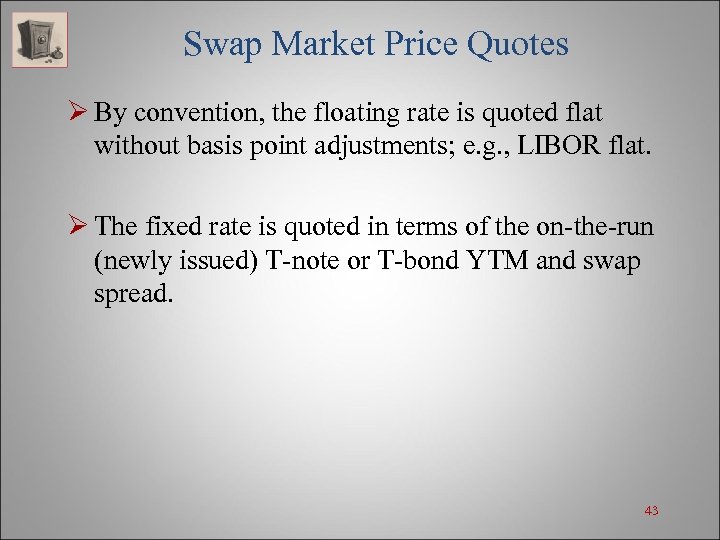 Swap Market Price Quotes

➢ By convention, the floating rate is quoted flat without basis point adjustments; e.g., LIBOR flat.

➢ The fixed rate is quoted in terms of the on-the-run (newly issued) T-note or T-bond YTM and swap spread.

43